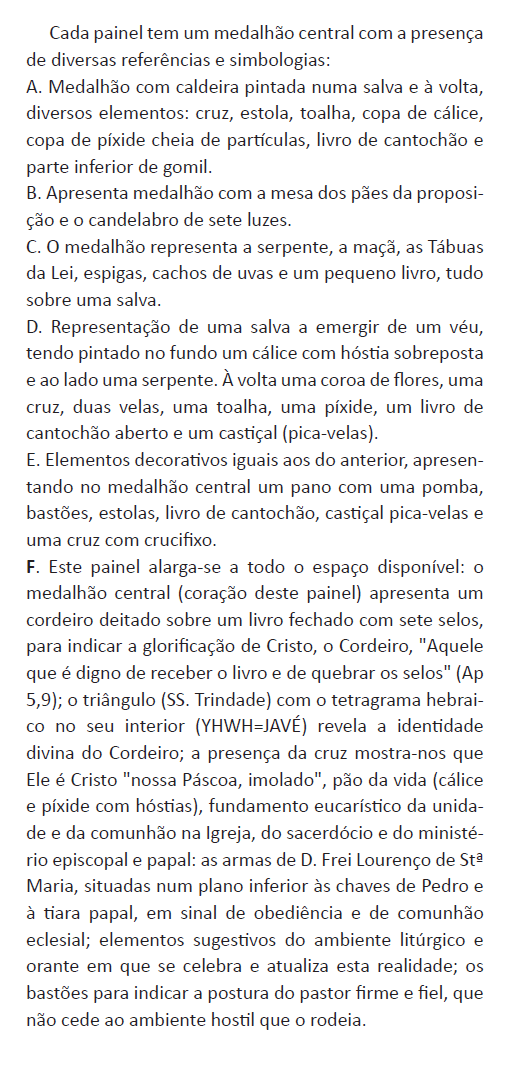 Cada painel tem um medalhão central com a presença de diversas referências e simbologias:
A. Medalhão com caldeira pintada numa salva e à volta, diversos elementos: cruz, estola, toalha, copa de cálice, copa de píxide cheia de partículas, livro de cantochão e parte inferior de gomil.
B. Apresenta medalhão com a mesa dos pães da proposição e o candelabro de sete luzes.
C. O medalhão representa a serpente, a maçã, as Tábuas da Lei, espigas, cachos de uvas e um pequeno livro, tudo sobre uma salva.
D. Representação de uma salva a emergir de um véu, tendo pintado no fundo um cálice com hóstia sobreposta e ao lado uma serpente. À volta uma coroa de flores, uma cruz, duas velas, uma toalha, uma píxide, um livro de cantochão aberto e um castiçal (pica-velas).
E. Elementos decorativos iguais aos do anterior, apresentando no medalhão central um pano com uma pomba, bastões, estolas, livro de cantochão, castiçal pica-velas e uma cruz com crucifixo.
F. Este painel alarga-se a todo o espaço disponível: o medalhão central (coração deste painel) apresenta um cordeiro deitado sobre um livro fechado com sete selos, para indicar a glorificação de Cristo, o Cordeiro, "Aquele que é digno de receber o livro e de quebrar os selos" (Ap 5,9); o triângulo (SS. Trindade) com o tetragrama hebraico no seu interior (YHWH=JAVÉ) revela a identidade divina do Cordeiro; a presença da cruz mostra-nos que Ele é Cristo "nossa Páscoa, imolado", pão da vida (cálice e píxide com hóstias), fundamento eucarístico da unidade e da comunhão na Igreja, do sacerdócio e do ministério episcopal e papal: as armas de D. Frei Lourenço de Stª Maria, situadas num plano inferior às chaves de Pedro e à tiara papal, em sinal de obediência e de comunhão eclesial; elementos sugestivos do ambiente litúrgico e orante em que se celebra e atualiza esta realidade; os bastões para indicar a postura do pastor firme e fiel, que não cede ao ambiente hostil que o rodeia.